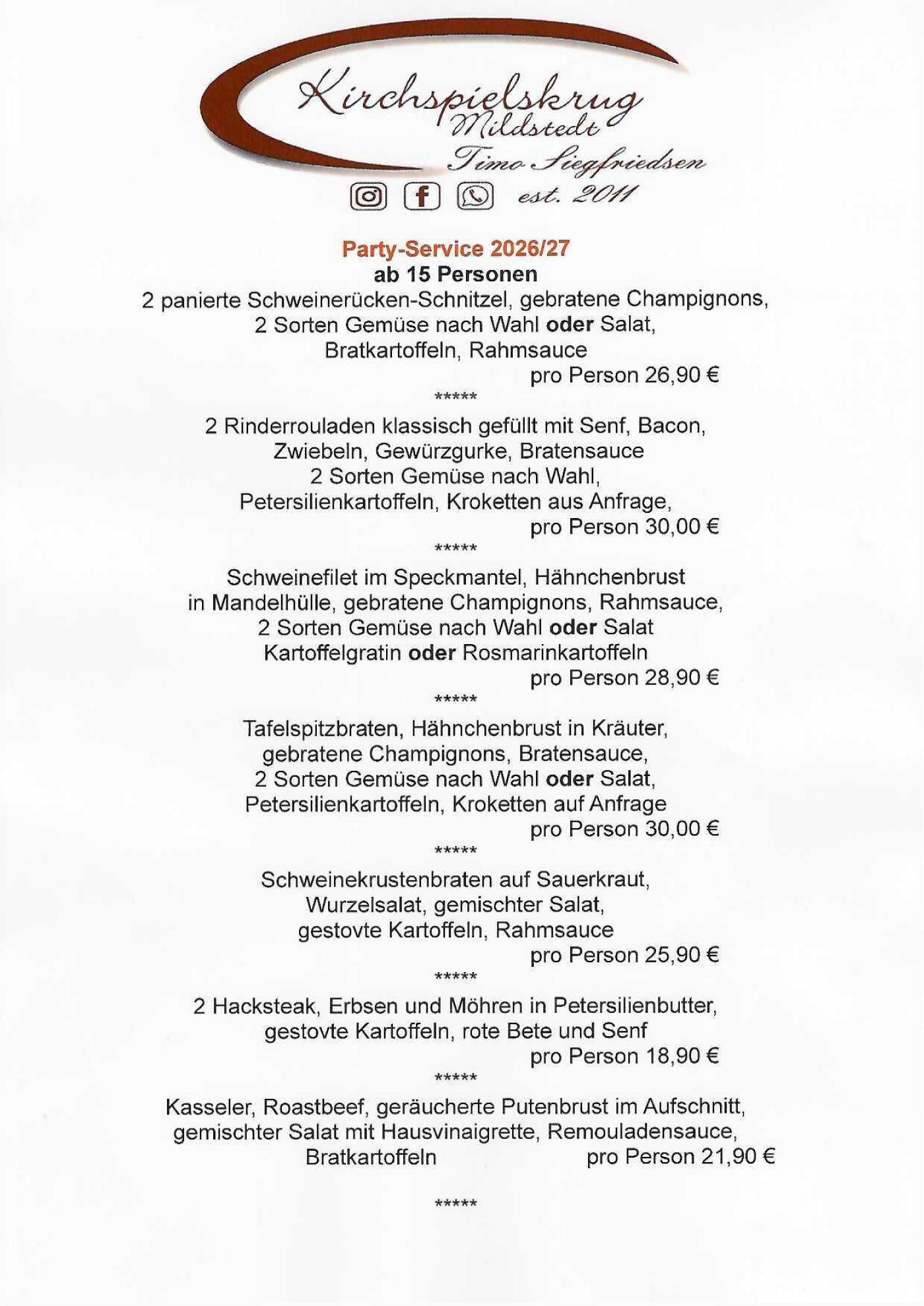 Kirchspielskrug
Mildstedt
Timo Siegfriedsen
est. 2011

Party-Service 2026/27
ab 15 Personen

2 panierte Schweinerücken-Schnitzel, gebratene Champignons, 2 Sorten Gemüse nach Wahl oder Salat, Bratkartoffeln, Rahmsauce
pro Person 26,90 €

*****

2 Rinderrouladen klassisch gefüllt mit Senf, Bacon, Zwiebeln, Gewürzgurke, Bratensauce 2 Sorten Gemüse nach Wahl, Petersilienkartoffeln, Kroketten aus Anfrage,
pro Person 30,00 €

*****

Schweinefilet im Speckmantel, Hähnchenbrust in Mandelhülle, gebratene Champignons, Rahmsauce, 2 Sorten Gemüse nach Wahl oder Salat Kartoffelgratin oder Rosmarinkartoffeln
pro Person 28,90 €

*****

Tafelspitzbraten, Hähnchenbrust in Kräuter, gebratene Champignons, Bratensauce, 2 Sorten Gemüse nach Wahl oder Salat, Petersilienkartoffeln, Kroketten auf Anfrage
pro Person 30,00 €

*****

Schweinekrustenbraten auf Sauerkraut, Wurzelsalat, gemischter Salat, gestovte Kartoffeln, Rahmsauce
pro Person 25,90 €

*****

2 Hacksteak, Erbsen und Möhren in Petersilienbutter, gestovte Kartoffeln, rote Bete und Senf
pro Person 18,90 €

*****

Kasseler, Roastbeef, geräucherte Putenbrust im Aufschnitt, gemischter Salat mit Hausvinaigrette, Remouladensauce, Bratkartoffeln pro Person 21,90 €

*****